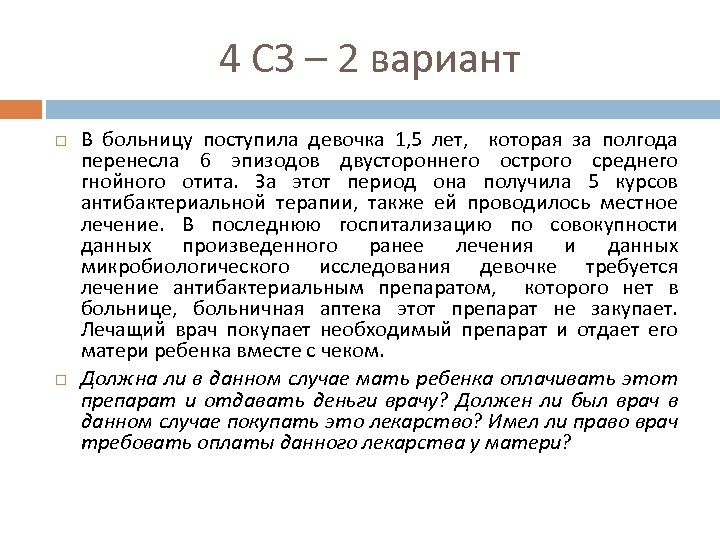 4 СЗ – 2 вариант

В больницу поступила девочка 1,5 лет, которая за полгода перенесла 6 эпизодов двустороннего острого среднего гнойного отита. За этот период она получила 5 курсов антибактериальной терапии, также ей проводилось местное лечение. В последнюю госпитализацию по совокупности данных произведенного ранее лечения и данных микробиологического исследования девочке требуется лечение антибактериальным препаратом, которого нет в больнице, больничная аптека этот препарат не закупает. Лечащий врач покупает необходимый препарат и отдает его матери ребенка вместе с чеком.

Должна ли в данном случае мать ребенка оплачивать этот препарат и отдавать деньги врачу? Должен ли был врач в данном случае покупать это лекарство? Имел ли право врач требовать оплаты данного лекарства у матери?